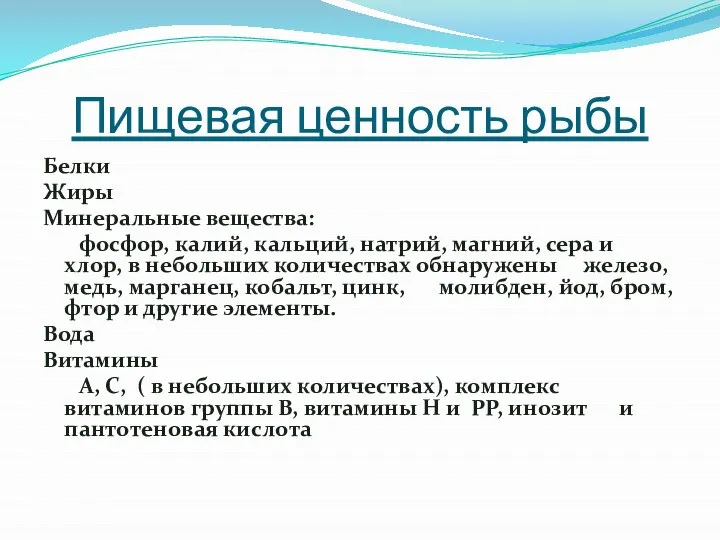 Пищевая ценность рыбы

Белки

Жиры

Минеральные вещества:

фосфор, калий, кальций, натрий, магний, сера и хлор, в небольших количествах обнаружены железо, медь, марганец, кобальт, цинк, молибден, йод, бром, фтор и другие элементы.

Вода

Витамины

А, С, ( в небольших количествах), комплекс витаминов группы В, витамины Н и РР, инозит и пантотеновая кислота